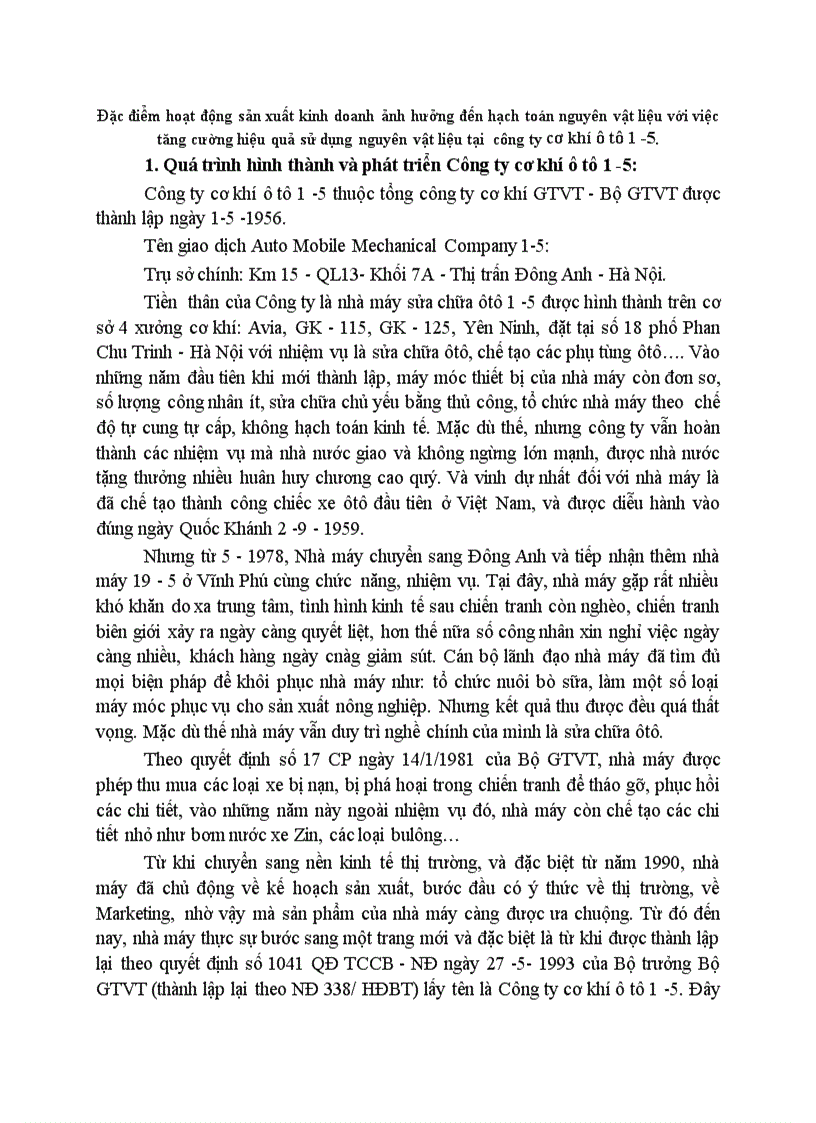 Đặc điểm hoạt động sản xuất kinh doanh ảnh hưởng đến hạch toán nguyên vật liệu với việc tăng cường hiệu quả sử dụng nguyên vật liệu tại công ty cơ khí ô tô 1 -5.

1. Quá trình hình thành và phát triển Công ty cơ khí ô tô 1 -5:

Công ty cơ khí ô tô 1 -5 thuộc tổng công ty cơ khí GTVT - Bộ GTVT được thành lập ngày 1-5 -1956.

Tên giao dịch Auto Mobile Mechanical Company 1-5:

Trụ sở chính: Km 15 - QL13- Khối 7A - Thị trấn Đông Anh - Hà Nội.

Tiền thân của Công ty là nhà máy sửa chữa ôtô 1 -5 được hình thành trên cơ sở 4 xưởng cơ khí: Avia, GK - 115, GK - 125, Yên Ninh, đặt tại số 18 phố Phan Chu Trinh - Hà Nội với nhiệm vụ là sửa chữa ôtô, chế tạo các phụ tùng ôtô…. Vào những năm đầu tiên khi mới thành lập, máy móc thiết bị của nhà máy còn đơn sơ, số lượng công nhân ít, sửa chữa chủ yếu bằng thủ công, tổ chức nhà máy theo chế độ tự cung tự cấp, không hạch toán kinh tế. Mặc dù thế, nhưng công ty vẫn hoàn thành các nhiệm vụ mà nhà nước giao và không ngừng lớn mạnh, được nhà nước tặng thưởng nhiều huân huy chương cao quý. Và vinh dự nhất đối với nhà máy là đã chế tạo thành công chiếc xe ôtô đầu tiên ở Việt Nam, và được diễu hành vào đúng ngày Quốc Khánh 2 -9 - 1959.

Nhưng từ 5 - 1978, Nhà máy chuyển sang Đông Anh và tiếp nhận thêm nhà máy 19 - 5 ở Vĩnh Phú cùng chức năng, nhiệm vụ. Tại đây, nhà máy gặp rất nhiều khó khăn do xa trung tâm, tình hình kinh tế sau chiến tranh còn nghèo, chiến tranh biên giới xảy ra ngày càng quyết liệt, hơn thế nữa số công nhân xin nghỉ việc ngày càng nhiều, khách hàng ngày cnàg giảm sút. Cán bộ lãnh đạo nhà máy đã tìm đủ mọi biện pháp để khôi phục nhà máy như: tổ chức nuôi bò sữa, làm một số loại máy móc phục vụ cho sản xuất nông nghiệp. Nhưng kết quả thu được đều quá thất vọng. Mặc dù thế nhà máy vẫn duy trì nghề chính của mình là sửa chữa ôtô.

Theo quyết định số 17 CP ngày 14/1/1981 của Bộ GTVT, nhà máy được phép thu mua các loại xe bị nạn, bị phá hoại trong chiến tranh để tháo gỡ, phục hồi các chi tiết, vào những năm này ngoài nhiệm vụ đó, nhà máy còn chế tạo các chi tiết nhỏ như bơm nước xe Zin, các loại bulông…

Từ khi chuyển sang nền kinh tế thị trường, và đặc biệt từ năm 1990, nhà máy đã chủ động về kế hoạch sản xuất, bước đầu có ý thức về thị trường, về Marketing, nhờ vậy mà sản phẩm của nhà máy càng được ưa chuộng. Từ đó đến nay, nhà máy thực sự bước sang một trang mới và đặc biệt là từ khi được thành lập lại theo quyết định số 1041 QĐ TCCB - NĐ ngày 27 -5- 1993 của Bộ trưởng Bộ GTVT (thành lập lại theo NĐ 338/ HĐBT) lấy tên là Công ty cơ khí ô tô 1 -5. Đây